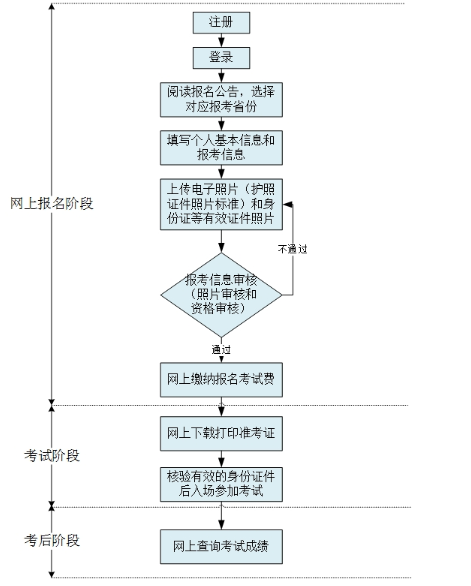 网上报名阶段

注册

登录

阅读报名公告，选择对应报考省份

填写个人基本信息和报考信息

上传电子照片（护照证件照片标准）和身份证等有效证件照片

不通过

报考信息审核（照片审核和资格审核）

通过

网上缴纳报名考试费

考试阶段

网上下载打印准考证

核验有效的身份证件后入场参加考试

考后阶段

网上查询考试成绩